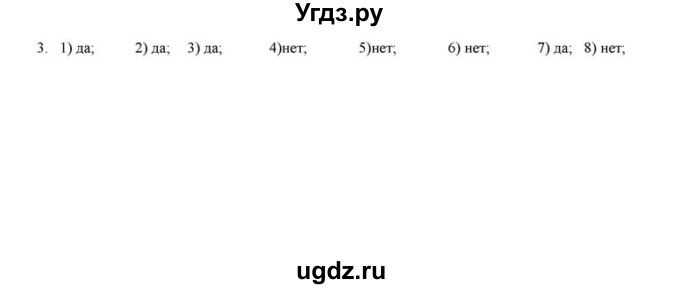 Угдз.ру

3. 1) да; 2) да; 3) да; 4)нет; 5)нет; 6) нет; 7) да; 8) нет;

ugdz.ru